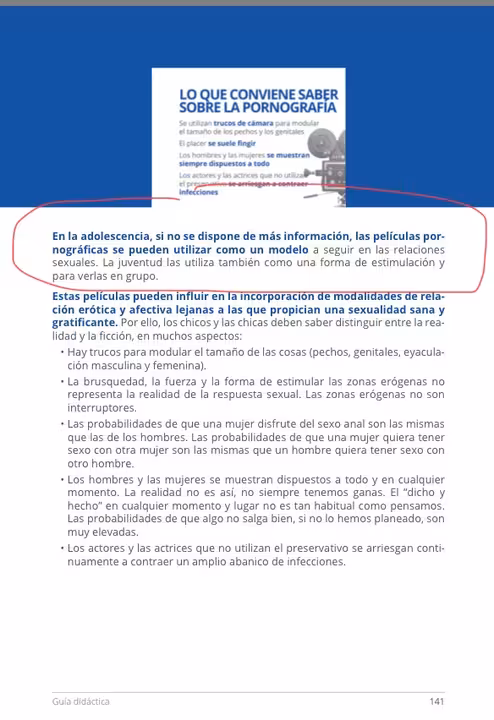 LO QUE CONVIENE SABER SOBRE LA PORNOGRAFÍA

Se utilizan trucos de cámara para modular el tamaño de los pechos y los genitales

El placer se suele fingir

Los hombres y las mujeres se muestran siempre dispuestos a todo

Los actores y las actrices que no utilizan el preservativo se arriesgan a contraer infecciones

En la adolescencia, si no se dispone de más información, las películas pornográficas se pueden utilizar como un modelo a seguir en las relaciones sexuales. La juventud las utiliza también como una forma de estimulación y para verlas en grupo.

Estas películas pueden influir en la incorporación de modalidades de relación erótica y afectiva lejanas a las que propician una sexualidad sana y gratificante. Por ello, los chicos y las chicas deben saber distinguir entre la realidad y la ficción, en muchos aspectos:

• Hay trucos para modular el tamaño de las cosas (pechos, genitales, eyaculación masculina y femenina).

• La brusquedad, la fuerza y la forma de estimular las zonas erógenas no representa la realidad de la respuesta sexual. Las zonas erógenas no son interruptores.

• Las probabilidades de que una mujer disfrute del sexo anal son las mismas que las de los hombres. Las probabilidades de que una mujer quiera tener sexo con otra mujer son las mismas que un hombre quiera tener sexo con otro hombre.

• Los hombres y las mujeres se muestran dispuestos a todo y en cualquier momento. La realidad no es así, no siempre tenemos ganas. El "dicho y hecho" en cualquier momento y lugar no es tan habitual como pensamos. Las probabilidades de que algo no salga bien, si no lo hemos planeado, son muy elevadas.

• Los actores y las actrices que no utilizan el preservativo se arriesgan continuamente a contraer un amplio abanico de infecciones.

Guía didáctica 141